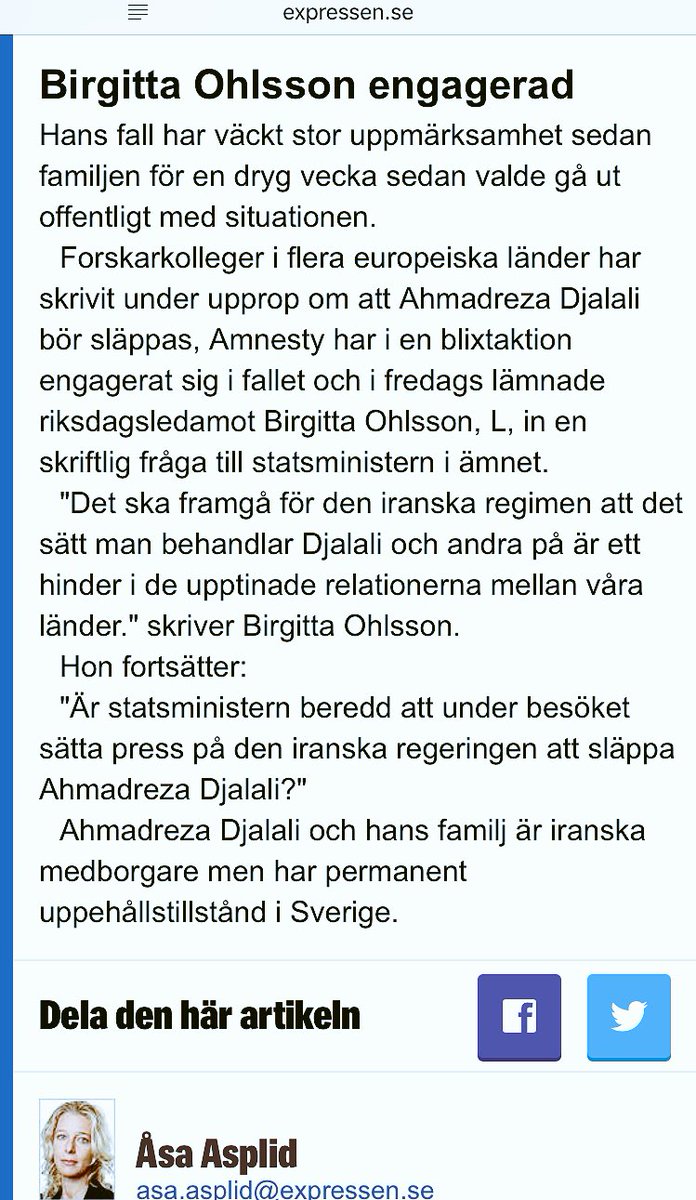 expressen.se

Birgitta Ohlsson engagerad

Hans fall har väckt stor uppmärksamhet sedan familjen för en dryg vecka sedan valde gå ut offentligt med situationen.

Forskarkolleger i flera europeiska länder har skrivit under upprop om att Ahmadreza Djalali bör släppas, Amnesty har i en blixtaktion engagerat sig i fallet och i fredags lämnade riksdagsledamot Birgitta Ohlsson, L, in en skriftlig fråga till statsministern i ämnet.

"Det ska framgå för den iranska regimen att det sätt man behandlar Djalali och andra på är ett hinder i de upptinade relationerna mellan våra länder." skriver Birgitta Ohlsson.

Hon fortsätter:

"Är statsministern beredd att under besöket sätta press på den iranska regeringen att släppa Ahmadreza Djalali?"

Ahmadreza Djalali och hans familj är iranska medborgare men har permanent uppehållstillstånd i Sverige.

Dela den här artikeln

Åsa Asplid
asa.asplid@expressen.se